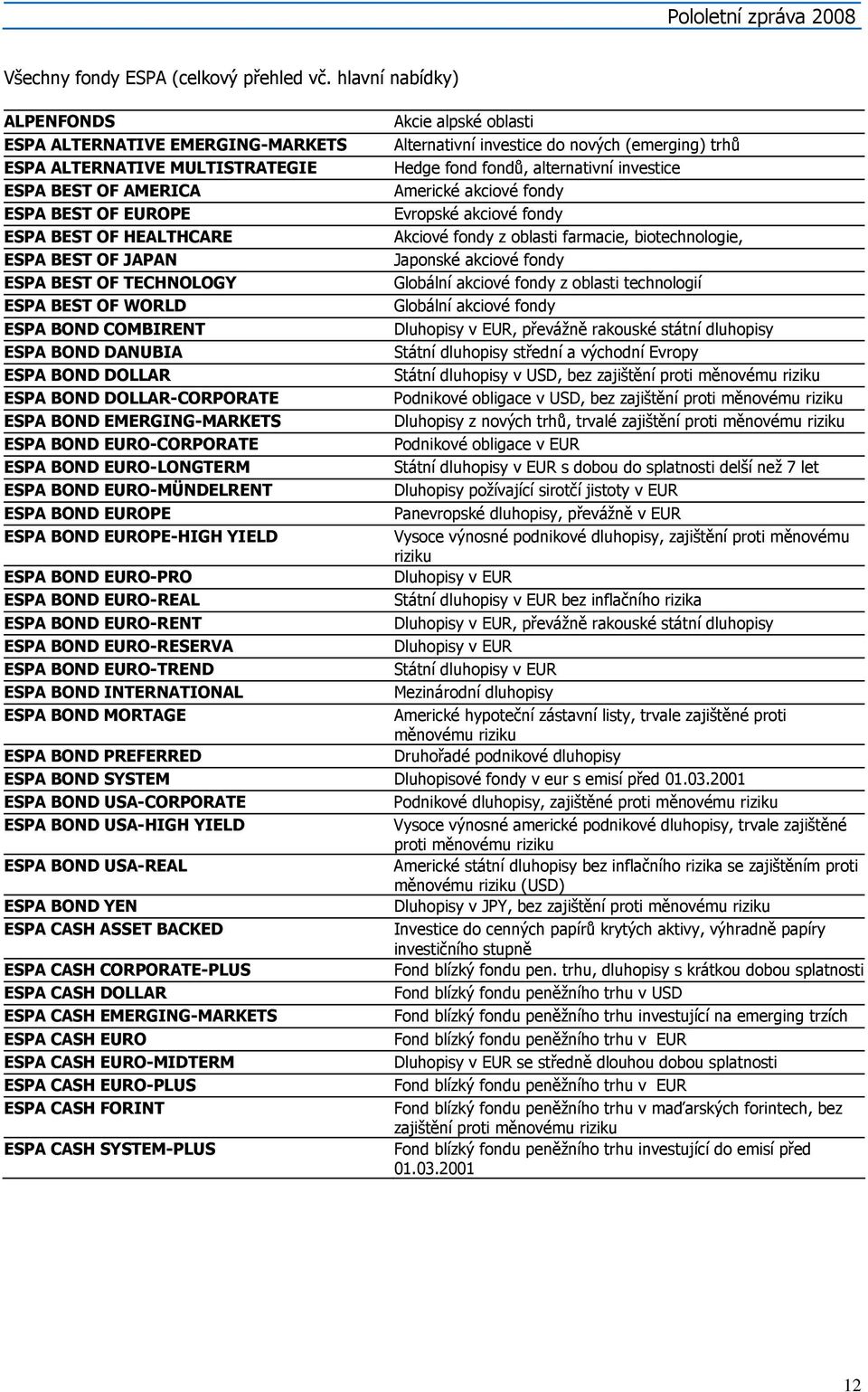 Pololetní zpráva 2008

Všechny fondy ESPA (celkový přehled vč. hlavní nabídky)

| | |
|---|---|
| ALPENFONDS | Akcie alpské oblasti |
| ESPA ALTERNATIVE EMERGING-MARKETS | Alternativní investice do nových (emerging) trhů |
| ESPA ALTERNATIVE MULTISTRATEGIE | Hedge fond fondů, alternativní investice |
| ESPA BEST OF AMERICA | Americké akciové fondy |
| ESPA BEST OF EUROPE | Evropské akciové fondy |
| ESPA BEST OF HEALTHCARE | Akciové fondy z oblasti farmacie, biotechnologie, |
| ESPA BEST OF JAPAN | Japonské akciové fondy |
| ESPA BEST OF TECHNOLOGY | Globální akciové fondy z oblasti technologií |
| ESPA BEST OF WORLD | Globální akciové fondy |
| ESPA BOND COMBIRENT | Dluhopisy v EUR, převážně rakouské státní dluhopisy |
| ESPA BOND DANUBIA | Státní dluhopisy střední a východní Evropy |
| ESPA BOND DOLLAR | Státní dluhopisy v USD, bez zajištění proti měnovému riziku |
| ESPA BOND DOLLAR-CORPORATE | Podnikové obligace v USD, bez zajištění proti měnovému riziku |
| ESPA BOND EMERGING-MARKETS | Dluhopisy z nových trhů, trvalé zajištění proti měnovému riziku |
| ESPA BOND EURO-CORPORATE | Podnikové obligace v EUR |
| ESPA BOND EURO-LONGTERM | Státní dluhopisy v EUR s dobou do splatnosti delší než 7 let |
| ESPA BOND EURO-MÜNDELRENT | Dluhopisy požívající sirotčí jistoty v EUR |
| ESPA BOND EUROPE | Panevropské dluhopisy, převážně v EUR |
| ESPA BOND EUROPE-HIGH YIELD | Vysoce výnosné podnikové dluhopisy, zajištění proti měnovému riziku |
| ESPA BOND EURO-PRO | Dluhopisy v EUR |
| ESPA BOND EURO-REAL | Státní dluhopisy v EUR bez inflačního rizika |
| ESPA BOND EURO-RENT | Dluhopisy v EUR, převážně rakouské státní dluhopisy |
| ESPA BOND EURO-RESERVA | Dluhopisy v EUR |
| ESPA BOND EURO-TREND | Státní dluhopisy v EUR |
| ESPA BOND INTERNATIONAL | Mezinárodní dluhopisy |
| ESPA BOND MORTAGE | Americké hypoteční zástavní listy, trvale zajištěné proti měnovému riziku |
| ESPA BOND PREFERRED | Druhořadé podnikové dluhopisy |
| ESPA BOND SYSTEM | Dluhopisové fondy v eur s emisí před 01.03.2001 |
| ESPA BOND USA-CORPORATE | Podnikové dluhopisy, zajištěné proti měnovému riziku |
| ESPA BOND USA-HIGH YIELD | Vysoce výnosné americké podnikové dluhopisy, trvale zajištěné proti měnovému riziku |
| ESPA BOND USA-REAL | Americké státní dluhopisy bez inflačního rizika se zajištěním proti měnovému riziku (USD) |
| ESPA BOND YEN | Dluhopisy v JPY, bez zajištění proti měnovému riziku |
| ESPA CASH ASSET BACKED | Investice do cenných papírů krytých aktivy, výhradně papíry investičního stupně |
| ESPA CASH CORPORATE-PLUS | Fond blízký fondu pen. trhu, dluhopisy s krátkou dobou splatnosti |
| ESPA CASH DOLLAR | Fond blízký fondu peněžního trhu v USD |
| ESPA CASH EMERGING-MARKETS | Fond blízký fondu peněžního trhu investující na emerging trzích |
| ESPA CASH EURO | Fond blízký fondu peněžního trhu v EUR |
| ESPA CASH EURO-MIDTERM | Dluhopisy v EUR se středně dlouhou dobou splatnosti |
| ESPA CASH EURO-PLUS | Fond blízký fondu peněžního trhu v EUR |
| ESPA CASH FORINT | Fond blízký fondu peněžního trhu v maďarských forintech, bez zajištění proti měnovému riziku |
| ESPA CASH SYSTEM-PLUS | Fond blízký fondu peněžního trhu investující do emisí před 01.03.2001 |

12